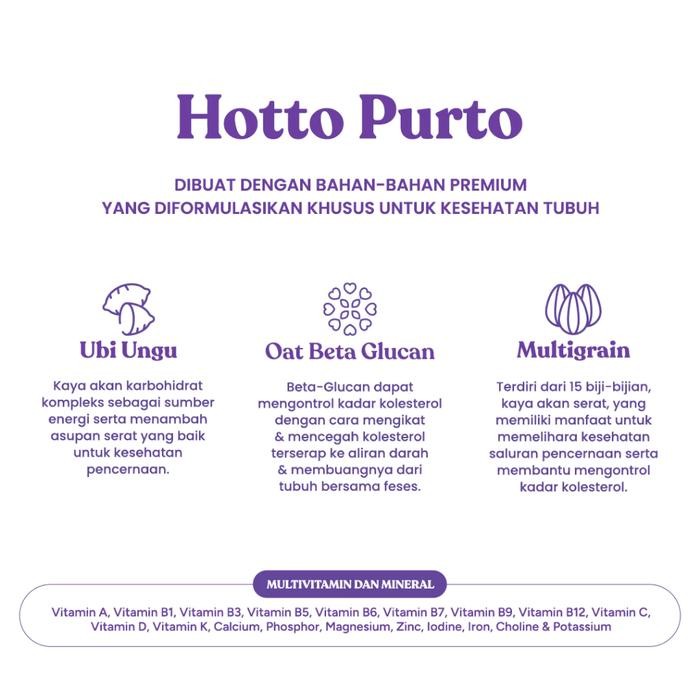 Hotto Purto

DIBUAT DENGAN BAHAN-BAHAN PREMIUM
YANG DIFORMULASIKAN KHUSUS UNTUK KESEHATAN TUBUH

Ubi Ungu

Kaya akan karbohidrat kompleks sebagai sumber energi serta menambah asupan serat yang baik untuk kesehatan pencernaan.

Oat Beta Glucan

Beta-Glucan dapat mengontrol kadar kolesterol dengan cara mengikat & mencegah kolesterol terserap ke aliran darah & membuangnya dari tubuh bersama feses.

Multigrain

Terdiri dari 15 biji-bijian, kaya akan serat, yang memiliki manfaat untuk memelihara kesehatan saluran pencernaan serta membantu mengontrol kadar kolesterol.

MULTIVITAMIN DAN MINERAL

Vitamin A, Vitamin B1, Vitamin B3, Vitamin B5, Vitamin B6, Vitamin B7, Vitamin B9, Vitamin B12, Vitamin C, Vitamin D, Vitamin K, Calcium, Phosphor, Magnesium, Zinc, Iodine, Iron, Choline & Potassium